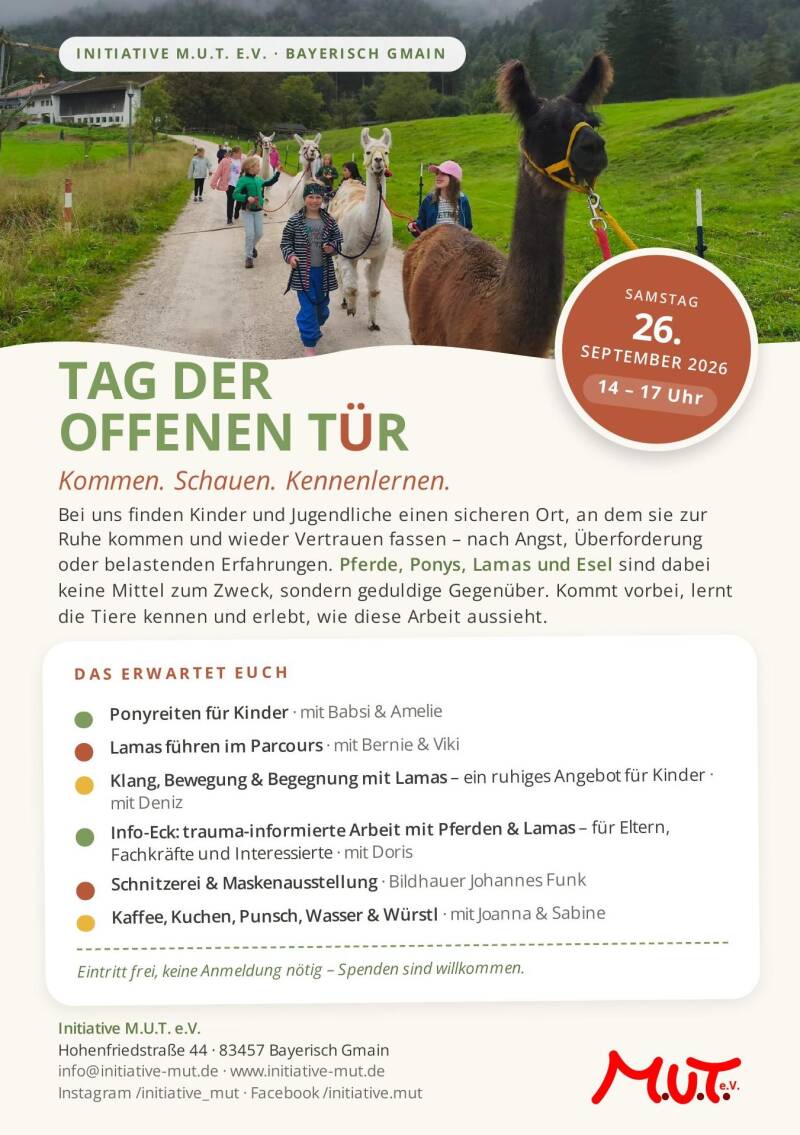 INITIATIVE M.U.T. E.V. · BAYERISCH GMAIN

SAMSTAG
26.
SEPTEMBER 2026
14 – 17 Uhr

TAG DER
OFFENEN TÜR

Kommen. Schauen. Kennenlernen.

Bei uns finden Kinder und Jugendliche einen sicheren Ort, an dem sie zur Ruhe kommen und wieder Vertrauen fassen – nach Angst, Überforderung oder belastenden Erfahrungen. Pferde, Ponys, Lamas und Esel sind dabei keine Mittel zum Zweck, sondern geduldige Gegenüber. Kommt vorbei, lernt die Tiere kennen und erlebt, wie diese Arbeit aussieht.

DAS ERWARTET EUCH

• Ponyreiten für Kinder · mit Babsi & Amelie
• Lamas führen im Parcours · mit Bernie & Viki
• Klang, Bewegung & Begegnung mit Lamas – ein ruhiges Angebot für Kinder · mit Deniz
• Info-Eck: trauma-informierte Arbeit mit Pferden & Lamas – für Eltern, Fachkräfte und Interessierte · mit Doris
• Schnitzerei & Maskenausstellung · Bildhauer Johannes Funk
• Kaffee, Kuchen, Punsch, Wasser & Würstl · mit Joanna & Sabine

Eintritt frei, keine Anmeldung nötig – Spenden sind willkommen.

Initiative M.U.T. e.V.
Hohenfriedstraße 44 · 83457 Bayerisch Gmain
info@initiative-mut.de · www.initiative-mut.de
Instagram /initiative_mut · Facebook /initiative.mut

M.U.T. e.V.